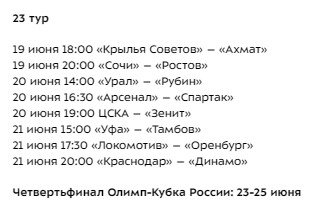 23 тур

19 июня 18:00 «Крылья Советов» – «Ахмат»
19 июня 20:00 «Сочи» – «Ростов»
20 июня 14:00 «Урал» – «Рубин»
20 июня 16:30 «Арсенал» – «Спартак»
20 июня 19:00 ЦСКА – «Зенит»
21 июня 15:00 «Уфа» – «Тамбов»
21 июня 17:30 «Локомотив» – «Оренбург»
21 июня 20:00 «Краснодар» – «Динамо»

Четвертьфинал Олимп-Кубка России: 23-25 июня